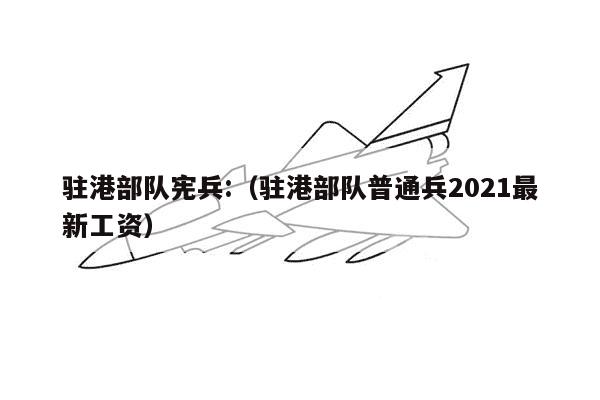 驻港部队宪兵:（驻港部队普通兵2021最新工资）